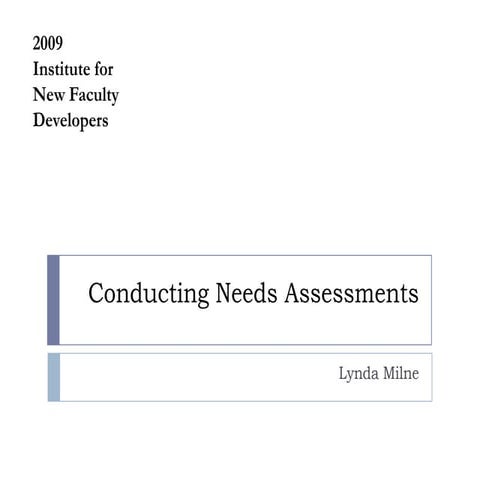 2009
Institute for
New Faculty
Developers

Conducting Needs Assessments

Lynda Milne